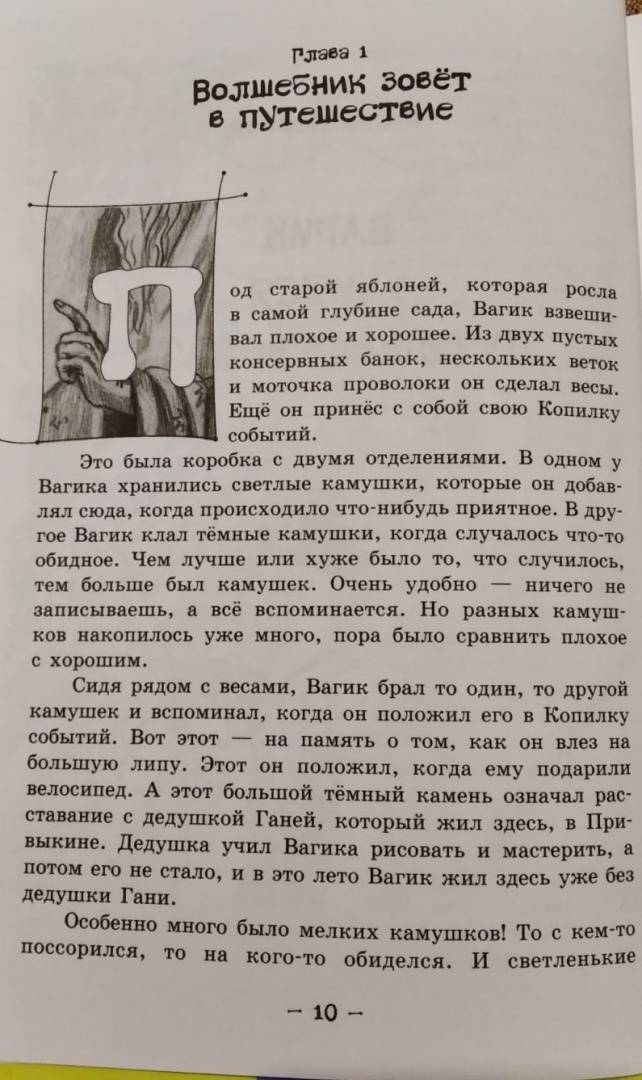 Глава 1
Волшебник зовёт в путешествие

Под старой яблоней, которая росла в самой глубине сада, Вагик взвешивал плохое и хорошее. Из двух пустых консервных банок, нескольких веток и моточка проволоки он сделал весы. Ещё он принёс с собой свою Копилку событий.

Это была коробка с двумя отделениями. В одном у Вагика хранились светлые камушки, которые он добавлял сюда, когда происходило что-нибудь приятное. В другое Вагик клал тёмные камушки, когда случалось что-то обидное. Чем лучше или хуже было то, что случилось, тем больше был камушек. Очень удобно — ничего не записываешь, а всё вспоминается. Но разных камушков накопилось уже много, пора было сравнить плохое с хорошим.

Сидя рядом с весами, Вагик брал то один, то другой камушек и вспоминал, когда он положил его в Копилку событий. Вот этот — на память о том, как он влез на большую липу. Этот он положил, когда ему подарили велосипед. А этот большой тёмный камень означал расставание с дедушкой Ганей, который жил здесь, в Привыкине. Дедушка учил Вагика рисовать и мастерить, а потом его не стало, и в это лето Вагик жил здесь уже без дедушки Гани.

Особенно много было мелких камушков! То с кем-то поссорился, то на кого-то обиделся. И светленькие

— 10 —